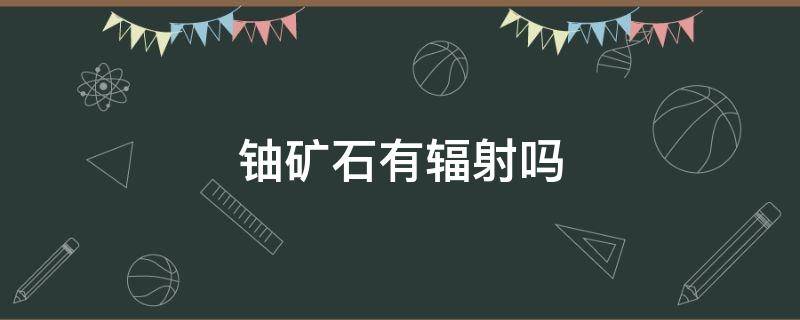 铀矿石有辐射吗